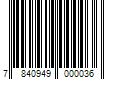 7 840949 000036